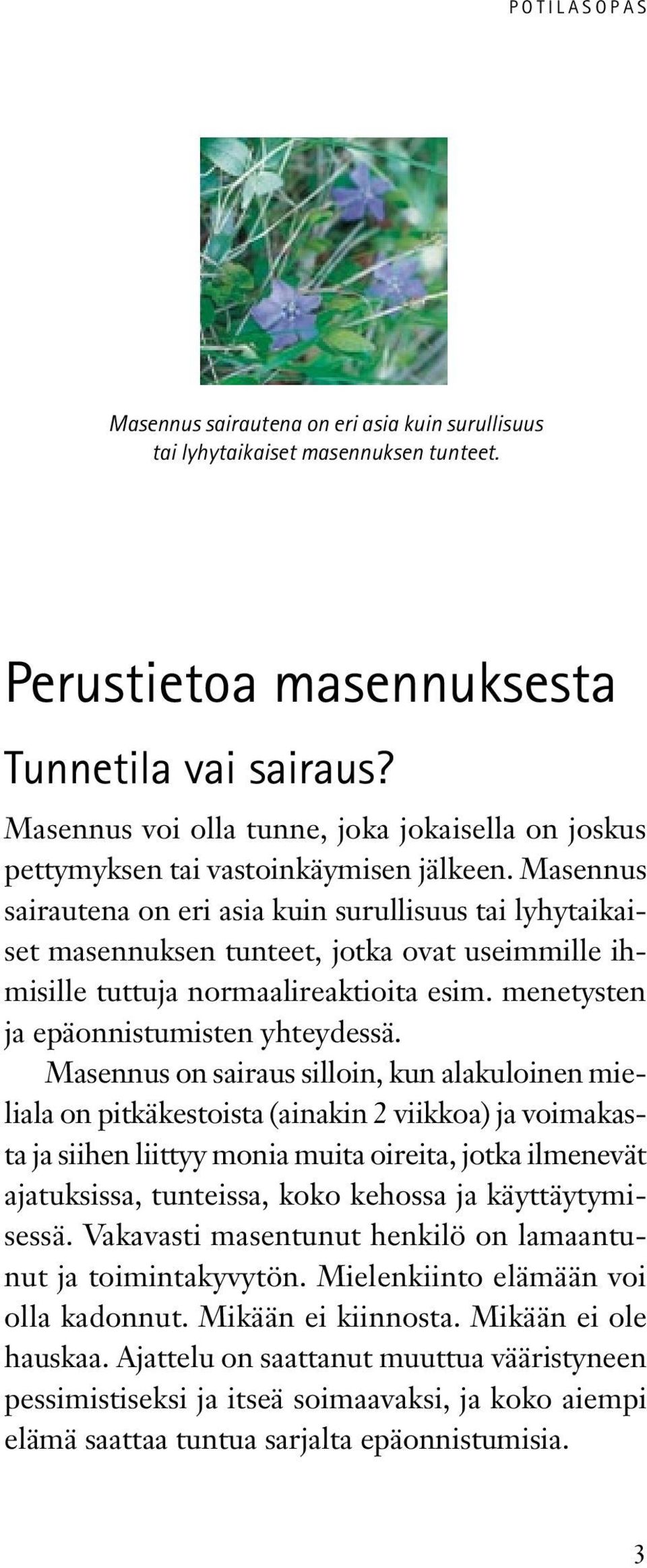 POTILASOPAS

Masennus sairautena on eri asia kuin surullisuus tai lyhytaikaiset masennuksen tunteet.

Perustietoa masennuksesta

Tunnetila vai sairaus?

Masennus voi olla tunne, joka jokaisella on joskus pettymyksen tai vastoinkäymisen jälkeen. Masennus sairautena on eri asia kuin surullisuus tai lyhytaikaiset masennuksen tunteet, jotka ovat useimmille ihmisille tuttuja normaalireaktioita esim. menetysten ja epäonnistumisten yhteydessä.

Masennus on sairaus silloin, kun alakuloinen mieliala on pitkäkestoista (ainakin 2 viikkoa) ja voimakasta ja siihen liittyy monia muita oireita, jotka ilmenevät ajatuksissa, tunteissa, koko kehossa ja käyttäytymisessä. Vakavasti masentunut henkilö on lamaantunut ja toimintakyvytön. Mielenkiinto elämään voi olla kadonnut. Mikään ei kiinnosta. Mikään ei ole hauskaa. Ajattelu on saattanut muuttua vääristyneen pessimistiseksi ja itseä soimaavaksi, ja koko aiempi elämä saattaa tuntua sarjalta epäonnistumisia.

3